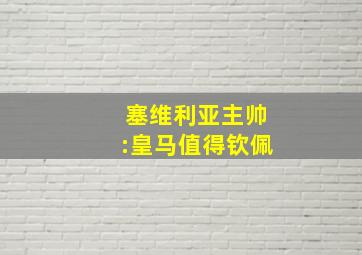 塞维利亚主帅
:皇马值得钦佩